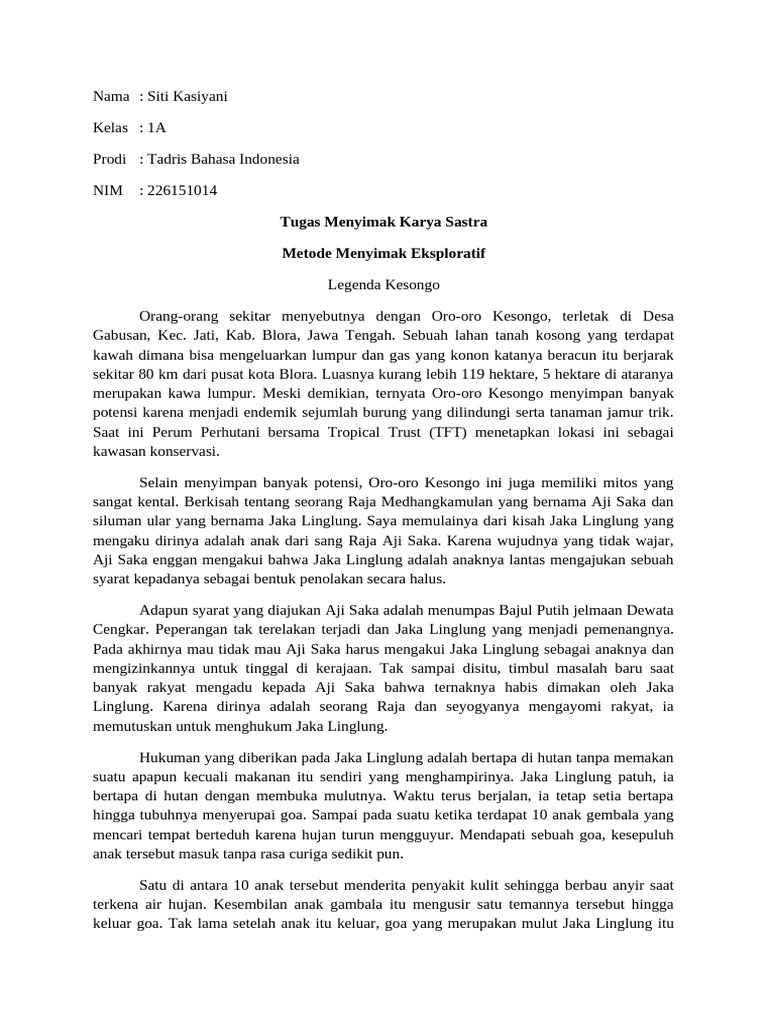 Nama : Siti Kasiyani

Kelas : 1A

Prodi : Tadris Bahasa Indonesia

NIM : 226151014

Tugas Menyimak Karya Sastra

Metode Menyimak Eksploratif

Legenda Kesongo

Orang-orang sekitar menyebutnya dengan Oro-oro Kesongo, terletak di Desa Gabusan, Kec. Jati, Kab. Blora, Jawa Tengah. Sebuah lahan tanah kosong yang terdapat kawah dimana bisa mengeluarkan lumpur dan gas yang konon katanya beracun itu berjarak sekitar 80 km dari pusat kota Blora. Luasnya kurang lebih 119 hektare, 5 hektare di ataranya merupakan kawa lumpur. Meski demikian, ternyata Oro-oro Kesongo menyimpan banyak potensi karena menjadi endemik sejumlah burung yang dilindungi serta tanaman jamur trik. Saat ini Perum Perhutani bersama Tropical Trust (TFT) menetapkan lokasi ini sebagai kawasan konservasi.

Selain menyimpan banyak potensi, Oro-oro Kesongo ini juga memiliki mitos yang sangat kental. Berkisah tentang seorang Raja Medhangkamulan yang bernama Aji Saka dan siluman ular yang bernama Jaka Linglung. Saya memulainya dari kisah Jaka Linglung yang mengaku dirinya adalah anak dari sang Raja Aji Saka. Karena wujudnya yang tidak wajar, Aji Saka enggan mengakui bahwa Jaka Linglung adalah anaknya lantas mengajukan sebuah syarat kepadanya sebagai bentuk penolakan secara halus.

Adapun syarat yang diajukan Aji Saka adalah menumpas Bajul Putih jelmaan Dewata Cengkar. Peperangan tak terelakan terjadi dan Jaka Linglung yang menjadi pemenangnya. Pada akhirnya mau tidak mau Aji Saka harus mengakui Jaka Linglung sebagai anaknya dan mengizinkannya untuk tinggal di kerajaan. Tak sampai disitu, timbul masalah baru saat banyak rakyat mengadu kepada Aji Saka bahwa ternaknya habis dimakan oleh Jaka Linglung. Karena dirinya adalah seorang Raja dan seyogyanya mengayomi rakyat, ia memutuskan untuk menghukum Jaka Linglung.

Hukuman yang diberikan pada Jaka Linglung adalah bertapa di hutan tanpa memakan suatu apapun kecuali makanan itu sendiri yang menghampirinya. Jaka Linglung patuh, ia bertapa di hutan dengan membuka mulutnya. Waktu terus berjalan, ia tetap setia bertapa hingga tubuhnya menyerupai goa. Sampai pada suatu ketika terdapat 10 anak gembala yang mencari tempat berteduh karena hujan turun mengguyur. Mendapati sebuah goa, kesepuluh anak tersebut masuk tanpa rasa curiga sedikit pun.

Satu di antara 10 anak tersebut menderita penyakit kulit sehingga berbau anyir saat terkena air hujan. Kesembilan anak gambala itu mengusir satu temannya tersebut hingga keluar goa. Tak lama setelah anak itu keluar, goa yang merupakan mulut Jaka Linglung itu